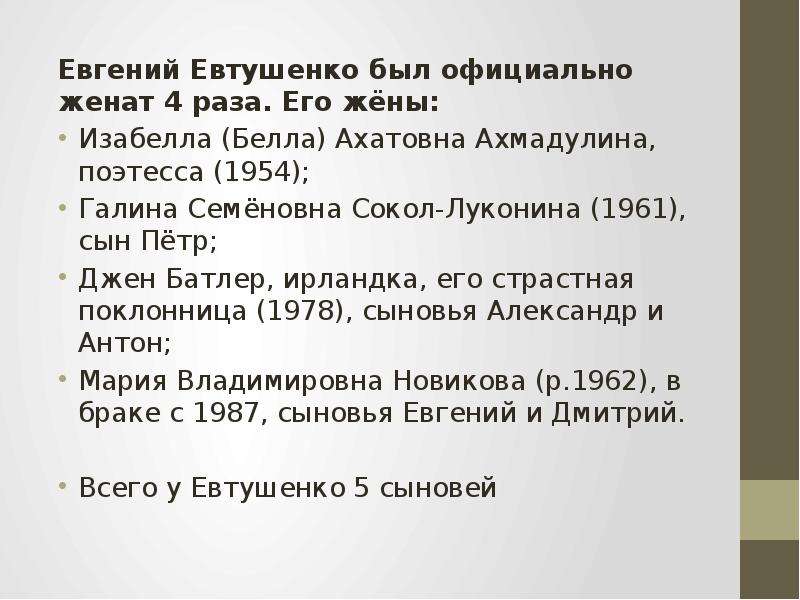 Евгений Евтушенко был официально женат 4 раза. Его жёны:

• Изабелла (Белла) Ахатовна Ахмадулина, поэтесса (1954);
• Галина Семёновна Сокол-Луконина (1961), сын Пётр;
• Джен Батлер, ирландка, его страстная поклонница (1978), сыновья Александр и Антон;
• Мария Владимировна Новикова (р.1962), в браке с 1987, сыновья Евгений и Дмитрий.

• Всего у Евтушенко 5 сыновей